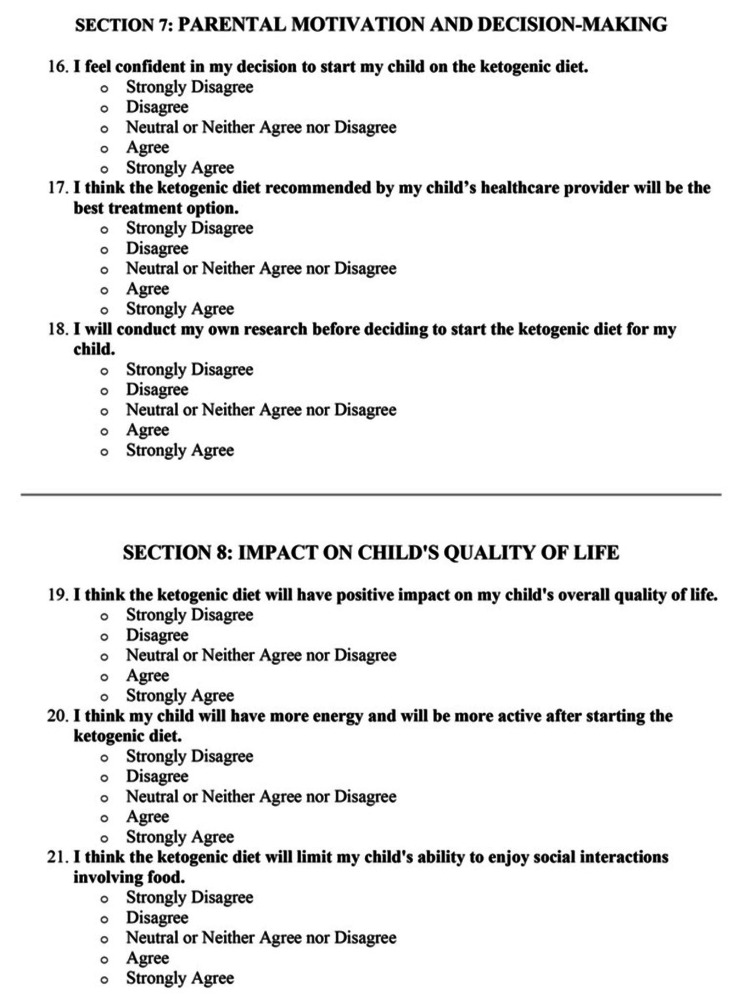 SECTION 7: PARENTAL MOTIVATION AND DECISION-MAKING

16. I feel confident in my decision to start my child on the ketogenic diet.
• Strongly Disagree
• Disagree
• Neutral or Neither Agree nor Disagree
• Agree
• Strongly Agree
17. I think the ketogenic diet recommended by my child's healthcare provider will be the best treatment option.
• Strongly Disagree
• Disagree
• Neutral or Neither Agree nor Disagree
• Agree
• Strongly Agree
18. I will conduct my own research before deciding to start the ketogenic diet for my child.
• Strongly Disagree
• Disagree
• Neutral or Neither Agree nor Disagree
• Agree
• Strongly Agree

SECTION 8: IMPACT ON CHILD'S QUALITY OF LIFE

19. I think the ketogenic diet will have positive impact on my child's overall quality of life.
• Strongly Disagree
• Disagree
• Neutral or Neither Agree nor Disagree
• Agree
• Strongly Agree
20. I think my child will have more energy and will be more active after starting the ketogenic diet.
• Strongly Disagree
• Disagree
• Neutral or Neither Agree nor Disagree
• Agree
• Strongly Agree
21. I think the ketogenic diet will limit my child's ability to enjoy social interactions involving food.
• Strongly Disagree
• Disagree
• Neutral or Neither Agree nor Disagree
• Agree
• Strongly Agree